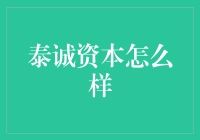 泰诚资本怎么样